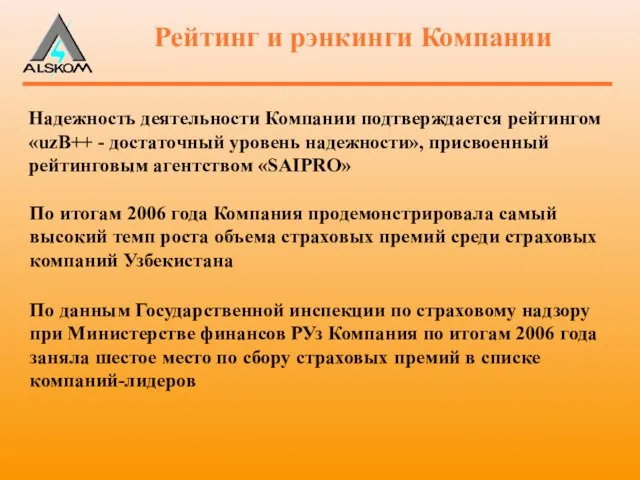 ALSKOM

Рейтинг и рэнкинги Компании

Надежность деятельности Компании подтверждается рейтингом «uzB++ - достаточный уровень надежности», присвоенный рейтинговым агентством «SAIPRO»

По итогам 2006 года Компания продемонстрировала самый высокий темп роста объема страховых премий среди страховых компаний Узбекистана

По данным Государственной инспекции по страховому надзору при Министерстве финансов РУз Компания по итогам 2006 года заняла шестое место по сбору страховых премий в списке компаний-лидеров